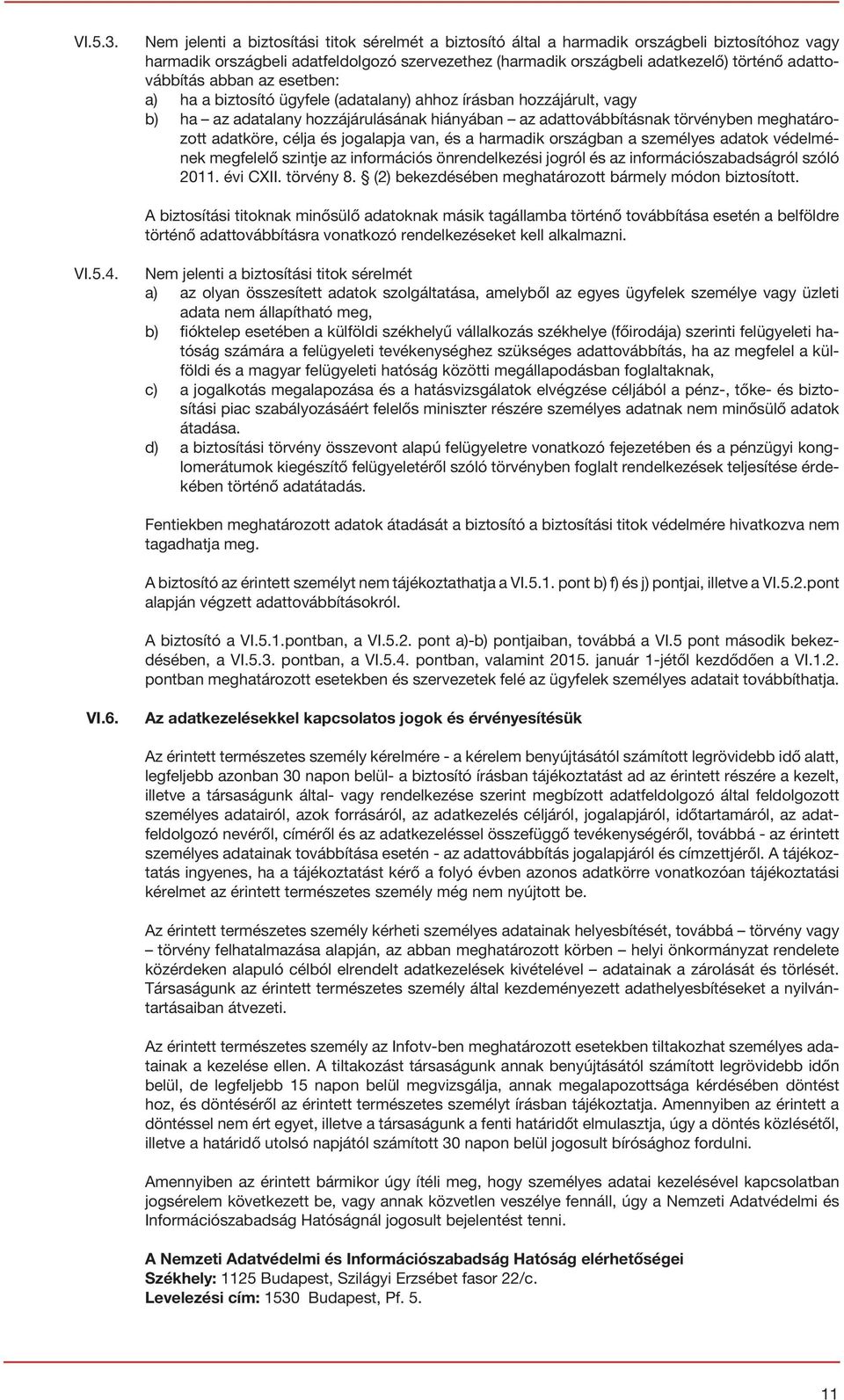 VI.5.3. Nem jelenti a biztosítási titok sérelmét a biztosító által a harmadik országbeli biztosítóhoz vagy harmadik országbeli adatfeldolgozó szervezethez (harmadik országbeli adatkezelő) történő adattovábbítás abban az esetben:

a) ha a biztosító ügyfele (adatalany) ahhoz írásban hozzájárult, vagy

b) ha – az adatalany hozzájárulásának hiányában – az adattovábbításnak törvényben meghatározott adatköre, célja és jogalapja van, és a harmadik országban a személyes adatok védelmének megfelelő szintje az információs önrendelkezési jogról és az információszabadságról szóló 2011. évi CXII. törvény 8. § (2) bekezdésében meghatározott bármely módon biztosított.

A biztosítási titoknak minősülő adatoknak másik tagállamba történő továbbítása esetén a belföldre történő adattovábbításra vonatkozó rendelkezéseket kell alkalmazni.

VI.5.4. Nem jelenti a biztosítási titok sérelmét

a) az olyan összesített adatok szolgáltatása, amelyből az egyes ügyfelek személye vagy üzleti adata nem állapítható meg,

b) fióktelep esetében a külföldi székhelyű vállalkozás székhelye (főirodája) szerinti felügyeleti hatóság számára a felügyeleti tevékenységhez szükséges adattovábbítás, ha az megfelel a külföldi és a magyar felügyeleti hatóság közötti megállapodásban foglaltaknak,

c) a jogalkotás megalapozása és a hatásvizsgálatok elvégzése céljából a pénz-, tőke- és biztosítási piac szabályozásáért felelős miniszter részére személyes adatnak nem minősülő adatok átadása.

d) a biztosítási törvény összevont alapú felügyeletre vonatkozó fejezetében és a pénzügyi konglomerátumok kiegészítő felügyeletéről szóló törvényben foglalt rendelkezések teljesítése érdekében történő adatátadás.

Fentiekben meghatározott adatok átadását a biztosító a biztosítási titok védelmére hivatkozva nem tagadhatja meg.

A biztosító az érintett személyt nem tájékoztathatja a VI.5.1. pont b) f) és j) pontjai, illetve a VI.5.2.pont alapján végzett adattovábbításokról.

A biztosító a VI.5.1.pontban, a VI.5.2. pont a)-b) pontjaiban, továbbá a VI.5 pont második bekezdésében, a VI.5.3. pontban, a VI.5.4. pontban, valamint 2015. január 1-jétől kezdődően a VI.1.2. pontban meghatározott esetekben és szervezetek felé az ügyfelek személyes adatait továbbíthatja.

VI.6. Az adatkezelésekkel kapcsolatos jogok és érvényesítésük

Az érintett természetes személy kérelmére - a kérelem benyújtásától számított legrövidebb idő alatt, legfeljebb azonban 30 napon belül- a biztosító írásban tájékoztatást ad az érintett részére a kezelt, illetve a társaságunk által- vagy rendelkezése szerint megbízott adatfeldolgozó által feldolgozott személyes adatairól, azok forrásáról, az adatkezelés céljáról, jogalapjáról, időtartamáról, az adatfeldolgozó nevéről, címéről és az adatkezeléssel összefüggő tevékenységéről, továbbá - az érintett személyes adatainak továbbítása esetén - az adattovábbítás jogalapjáról és címzettjéről. A tájékoztatás ingyenes, ha a tájékoztatást kérő a folyó évben azonos adatkörre vonatkozóan tájékoztatási kérelmet az érintett természetes személy még nem nyújtott be.

Az érintett természetes személy kérheti személyes adatainak helyesbítését, továbbá – törvény vagy – törvény felhatalmazása alapján, az abban meghatározott körben – helyi önkormányzat rendelete közérdeken alapuló célból elrendelt adatkezelések kivételével – adatainak a zárolását és törlését. Társaságunk az érintett természetes személy által kezdeményezett adathelyesbítéseket a nyilvántartásaiban átvezeti.

Az érintett természetes személy az Infotv-ben meghatározott esetekben tiltakozhat személyes adatainak a kezelése ellen. A tiltakozást társaságunk annak benyújtásától számított legrövidebb időn belül, de legfeljebb 15 napon belül megvizsgálja, annak megalapozottsága kérdésében döntést hoz, és döntéséről az érintett természetes személyt írásban tájékoztatja. Amennyiben az érintett a döntéssel nem ért egyet, illetve a társaságunk a fenti határidőt elmulasztja, úgy a döntés közlésétől, illetve a határidő utolsó napjától számított 30 napon belül jogosult bírósághoz fordulni.

Amennyiben az érintett bármikor úgy ítéli meg, hogy személyes adatai kezelésével kapcsolatban jogsérelem következett be, vagy annak közvetlen veszélye fennáll, úgy a Nemzeti Adatvédelmi és Információszabadság Hatóságnál jogosult bejelentést tenni.

A Nemzeti Adatvédelmi és Információszabadság Hatóság elérhetőségei
Székhely: 1125 Budapest, Szilágyi Erzsébet fasor 22/c.
Levelezési cím: 1530 Budapest, Pf. 5.

11